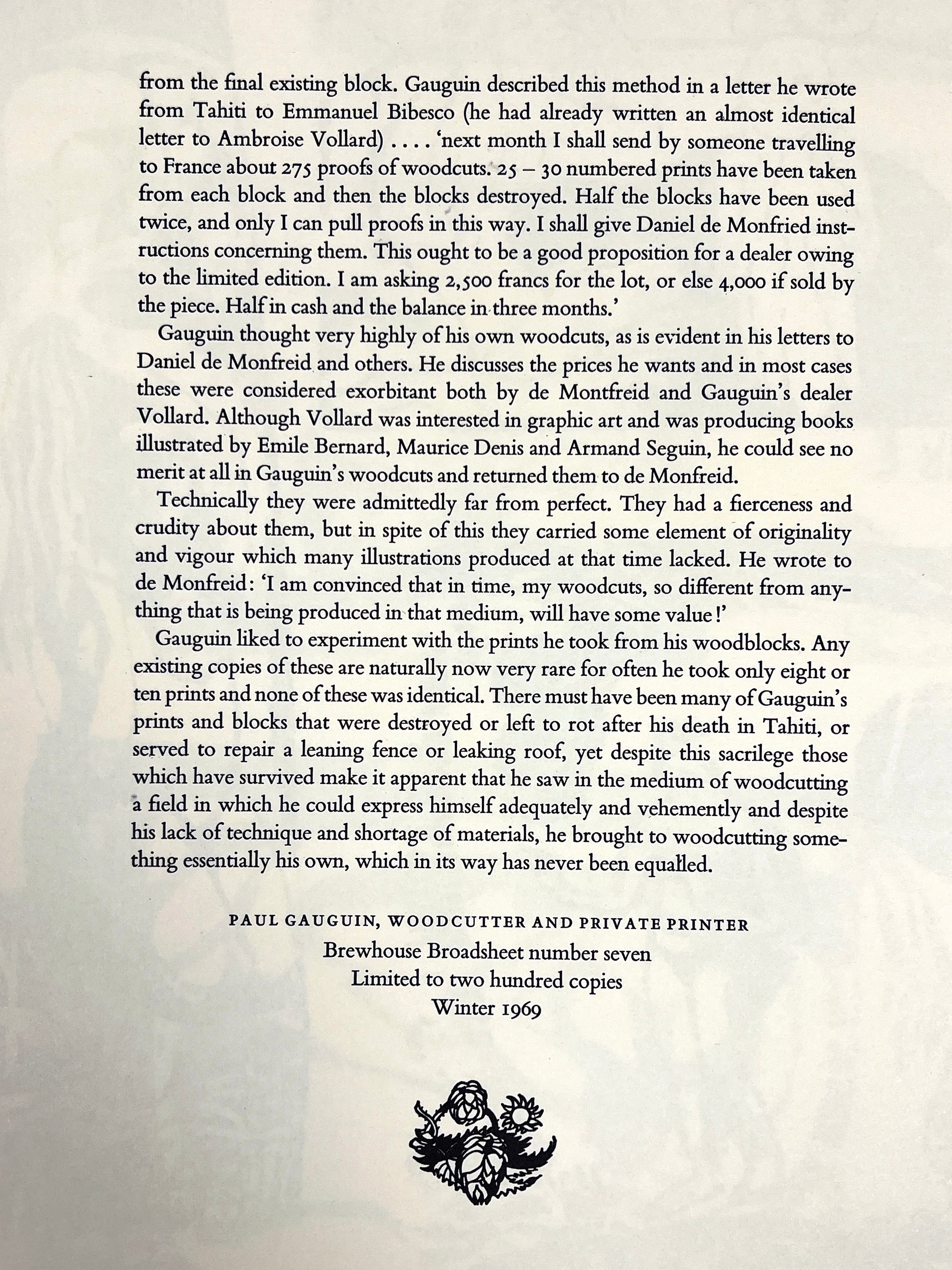 from the final existing block. Gauguin described this method in a letter he wrote from Tahiti to Emmanuel Bibesco (he had already written an almost identical letter to Ambroise Vollard) . . . . 'next month I shall send by someone travelling to France about 275 proofs of woodcuts. 25 – 30 numbered prints have been taken from each block and then the blocks destroyed. Half the blocks have been used twice, and only I can pull proofs in this way. I shall give Daniel de Monfried instructions concerning them. This ought to be a good proposition for a dealer owing to the limited edition. I am asking 2,500 francs for the lot, or else 4,000 if sold by the piece. Half in cash and the balance in three months.'

Gauguin thought very highly of his own woodcuts, as is evident in his letters to Daniel de Monfreid and others. He discusses the prices he wants and in most cases these were considered exorbitant both by de Montfreid and Gauguin's dealer Vollard. Although Vollard was interested in graphic art and was producing books illustrated by Emile Bernard, Maurice Denis and Armand Seguin, he could see no merit at all in Gauguin's woodcuts and returned them to de Monfreid.

Technically they were admittedly far from perfect. They had a fierceness and crudity about them, but in spite of this they carried some element of originality and vigour which many illustrations produced at that time lacked. He wrote to de Monfreid: 'I am convinced that in time, my woodcuts, so different from anything that is being produced in that medium, will have some value!'

Gauguin liked to experiment with the prints he took from his woodblocks. Any existing copies of these are naturally now very rare for often he took only eight or ten prints and none of these was identical. There must have been many of Gauguin's prints and blocks that were destroyed or left to rot after his death in Tahiti, or served to repair a leaning fence or leaking roof, yet despite this sacrilege those which have survived make it apparent that he saw in the medium of woodcutting a field in which he could express himself adequately and vehemently and despite his lack of technique and shortage of materials, he brought to woodcutting something essentially his own, which in its way has never been equalled.

PAUL GAUGUIN, WOODCUTTER AND PRIVATE PRINTER
Brewhouse Broadsheet number seven
Limited to two hundred copies
Winter 1969